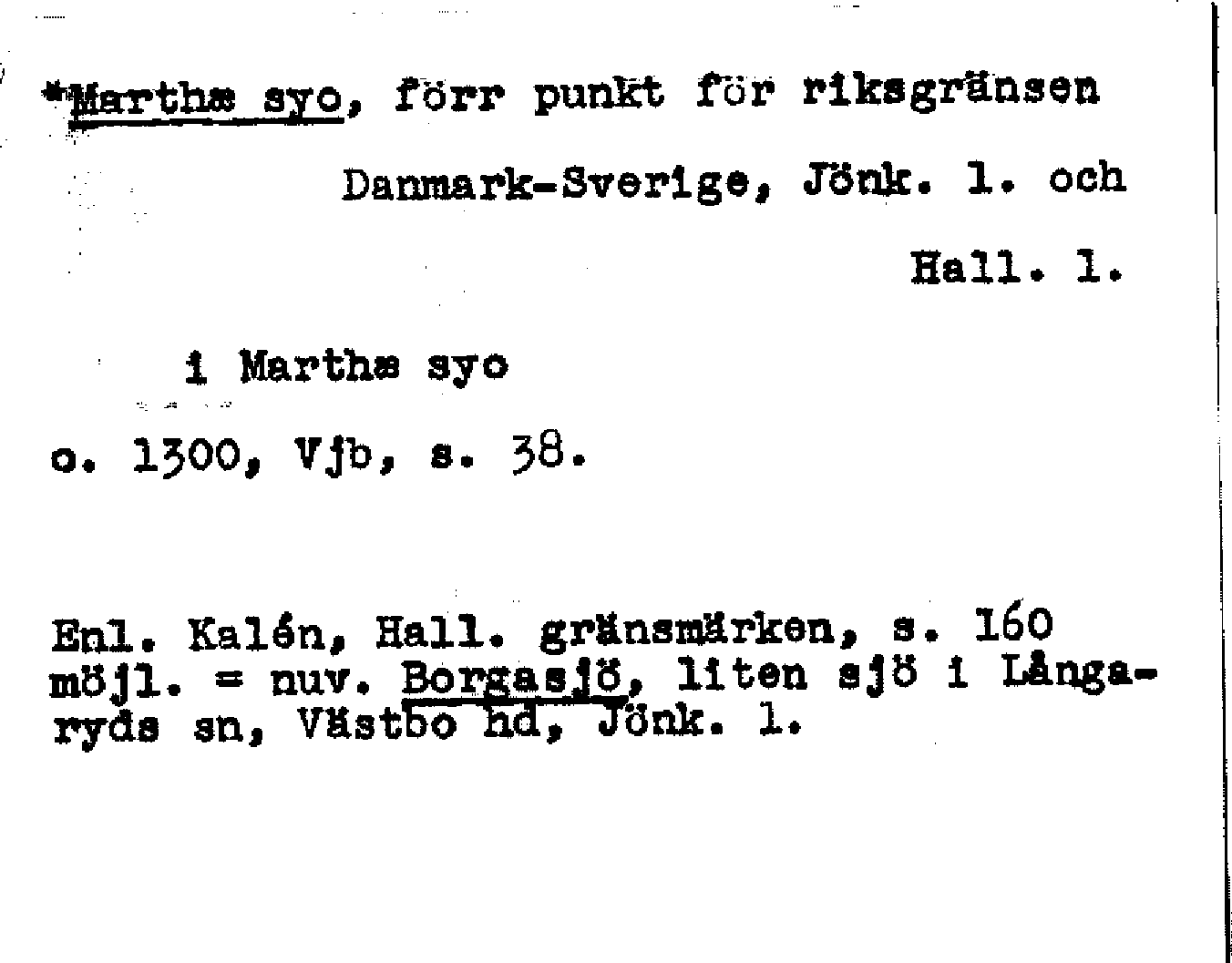 *Marthæ syo, förr punkt för riksgränsen Danmark-Sverige, Jönk. l. och Hall. l.

i Marthæ syo

o. 1300, Vjb, s. 38.

Enl. Kalén, Hall. gränsmärken, s. 160 möjl. = nuv. Borgasjö, liten sjö i Långaryds sn, Västbo hd, Jönk. l.